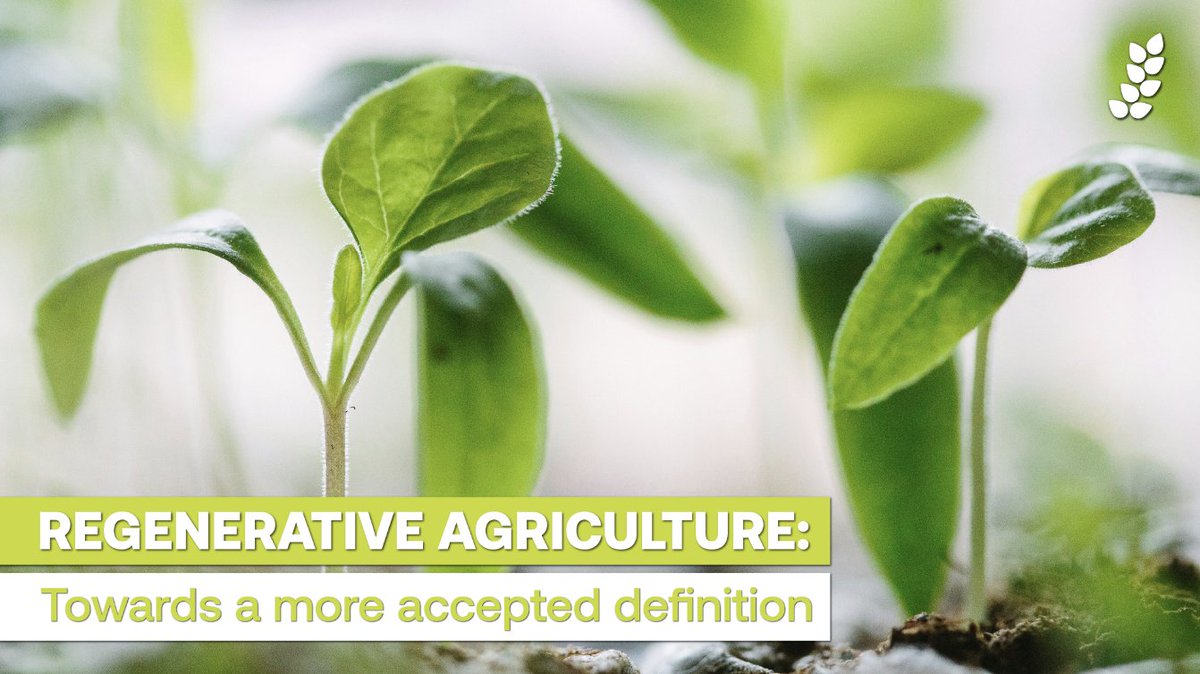 REGENERATIVE AGRICULTURE:
Towards a more accepted definition